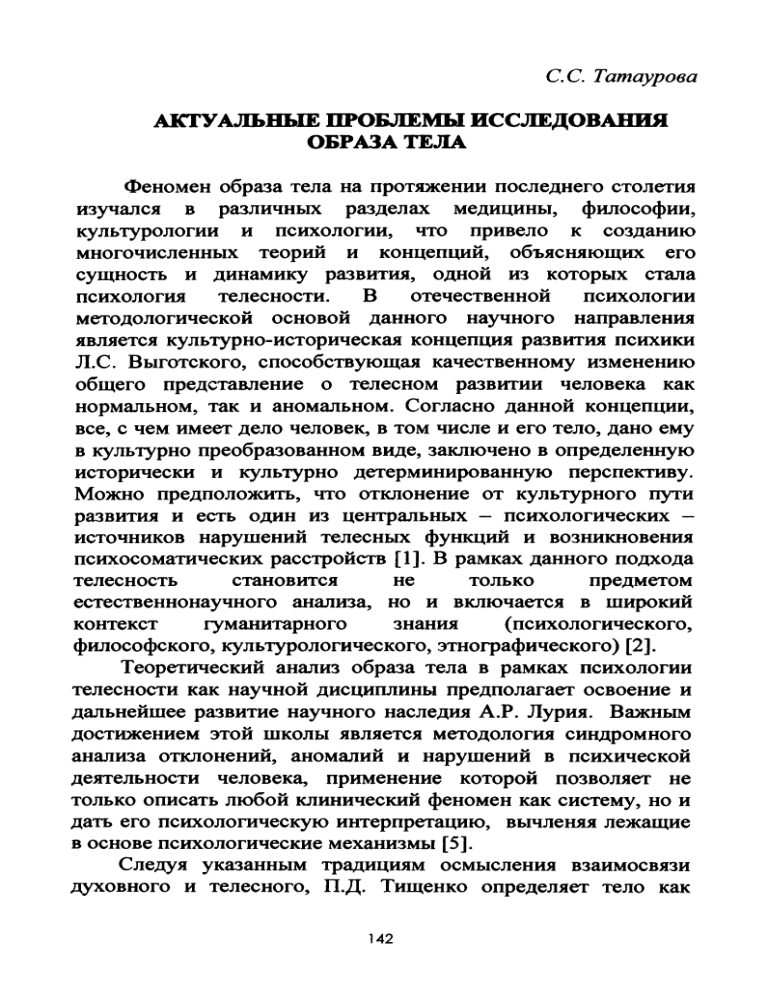 С.С. Татаурова

АКТУАЛЬНЫЕ ПРОБЛЕМЫ ИССЛЕДОВАНИЯ ОБРАЗА ТЕЛА

Феномен образа тела на протяжении последнего столетия изучался в различных разделах медицины, философии, культурологии и психологии, что привело к созданию многочисленных теорий и концепций, объясняющих его сущность и динамику развития, одной из которых стала психология телесности. В отечественной психологии методологической основой данного научного направления является культурно-историческая концепция развития психики Л.С. Выготского, способствующая качественному изменению общего представление о телесном развитии человека как нормальном, так и аномальном. Согласно данной концепции, все, с чем имеет дело человек, в том числе и его тело, дано ему в культурно преобразованном виде, заключено в определенную исторически и культурно детерминированную перспективу. Можно предположить, что отклонение от культурного пути развития и есть один из центральных – психологических – источников нарушений телесных функций и возникновения психосоматических расстройств [1]. В рамках данного подхода телесность становится не только предметом естественнонаучного анализа, но и включается в широкий контекст гуманитарного знания (психологического, философского, культурологического, этнографического) [2].

Теоретический анализ образа тела в рамках психологии телесности как научной дисциплины предполагает освоение и дальнейшее развитие научного наследия А.Р. Лурия. Важным достижением этой школы является методология синдромного анализа отклонений, аномалий и нарушений в психической деятельности человека, применение которой позволяет не только описать любой клинический феномен как систему, но и дать его психологическую интерпретацию, вычленяя лежащие в основе психологические механизмы [5].

Следуя указанным традициям осмысления взаимосвязи духовного и телесного, П.Д. Тищенко определяет тело как

142